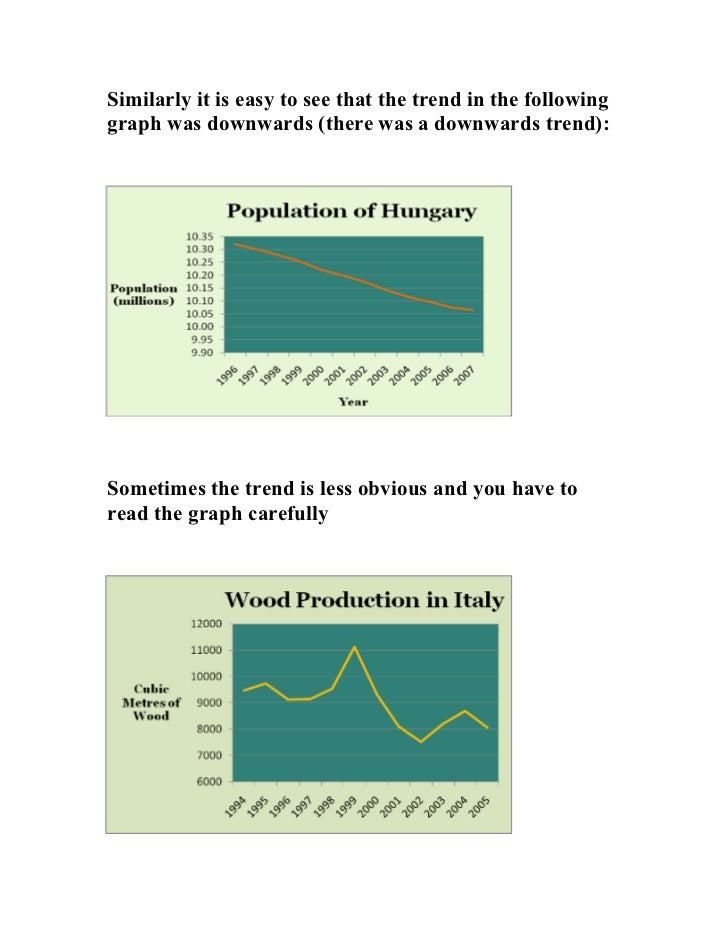 Similarly it is easy to see that the trend in the following graph was downwards (there was a downwards trend):

Population of Hungary

Population (millions)

10.35
10.30
10.25
10.20
10.15
10.10
10.05
10.00
9.95
9.90

1996 1997 1998 1999 2000 2001 2002 2003 2004 2005 2006 2007

Year

Sometimes the trend is less obvious and you have to read the graph carefully

Wood Production in Italy

Cubic Metres of Wood

12000
11000
10000
9000
8000
7000
6000

1994 1995 1996 1997 1998 1999 2000 2001 2002 2003 2004 2005